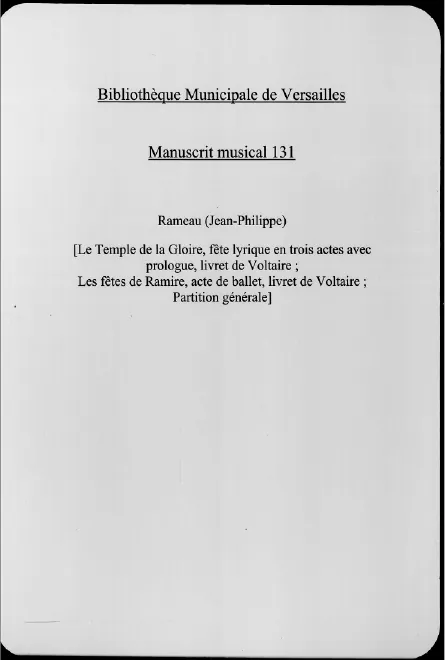 Bibliothèque Municipale de Versailles

Manuscrit musical 131

Rameau (Jean-Philippe)

[Le Temple de la Gloire, fête lyrique en trois actes avec prologue, livret de Voltaire ;
Les fêtes de Ramire, acte de ballet, livret de Voltaire ;
Partition générale]